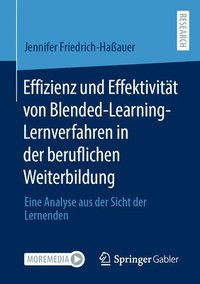 RESEARCH

Jennifer Friedrich-Haßauer

Effizienz und Effektivität von Blended-Learning-Lernverfahren in der beruflichen Weiterbildung

Eine Analyse aus der Sicht der Lernenden

MOREMEDIA

Springer Gabler